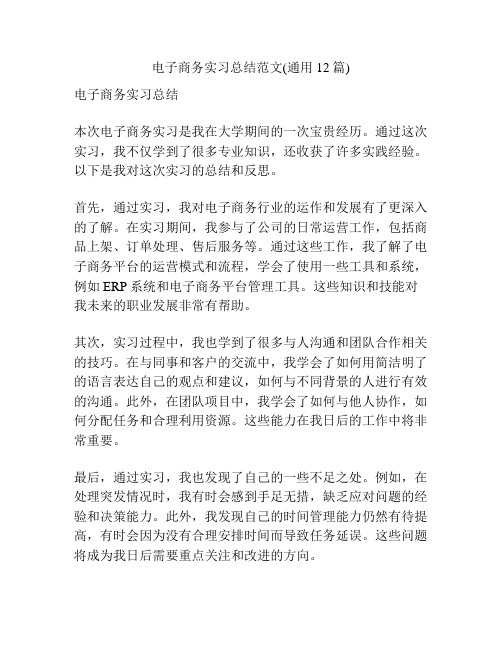 电子商务实习总结范文(通用 12 篇)

电子商务实习总结

本次电子商务实习是我在大学期间的一次宝贵经历。通过这次实习，我不仅学到了很多专业知识，还收获了许多实践经验。以下是我对这次实习的总结和反思。

首先，通过实习，我对电子商务行业的运作和发展有了更深入的了解。在实习期间，我参与了公司的日常运营工作，包括商品上架、订单处理、售后服务等。通过这些工作，我了解了电子商务平台的运营模式和流程，学会了使用一些工具和系统，例如 ERP 系统和电子商务平台管理工具。这些知识和技能对我未来的职业发展非常有帮助。

其次，实习过程中，我也学到了很多与人沟通和团队合作相关的技巧。在与同事和客户的交流中，我学会了如何用简洁明了的语言表达自己的观点和建议，如何与不同背景的人进行有效的沟通。此外，在团队项目中，我学会了如何与他人协作，如何分配任务和合理利用资源。这些能力在我日后的工作中将非常重要。

最后，通过实习，我也发现了自己的一些不足之处。例如，在处理突发情况时，我有时会感到手足无措，缺乏应对问题的经验和决策能力。此外，我发现自己的时间管理能力仍然有待提高，有时会因为没有合理安排时间而导致任务延误。这些问题将成为我日后需要重点关注和改进的方向。